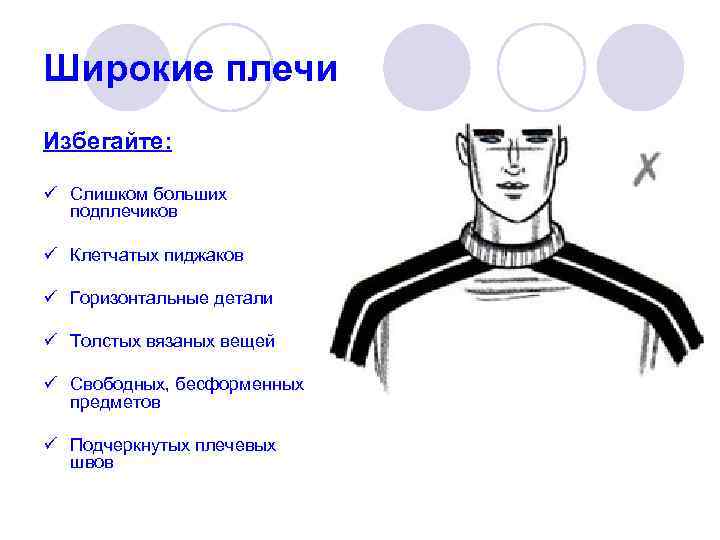 Широкие плечи

Избегайте:

✓ Слишком больших подплечиков

✓ Клетчатых пиджаков

✓ Горизонтальные детали

✓ Толстых вязаных вещей

✓ Свободных, бесформенных предметов

✓ Подчеркнутых плечевых швов

X